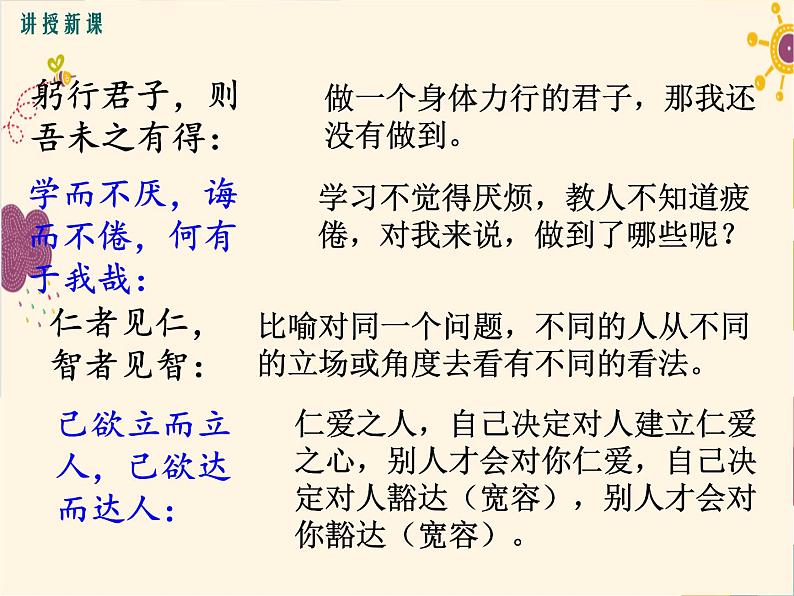 讲授新课

躬行君子，则吾未之有得：

做一个身体力行的君子，那我还没有做到。

学而不厌，诲而不倦，何有于我哉：

学习不觉得厌烦，教人不知道疲倦，对我来说，做到了哪些呢？

仁者见仁，智者见智：

比喻对同一个问题，不同的人从不同的立场或角度去看有不同的看法。

己欲立而立人，己欲达而达人：

仁爱之人，自己决定对人建立仁爱之心，别人才会对你仁爱，自己决定对人豁达（宽容），别人才会对你豁达（宽容）。